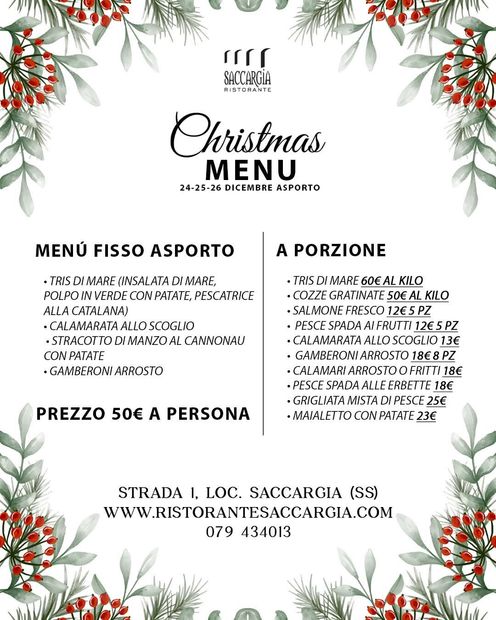 SACCARGIA
RISTORANTE

Christmas
MENU
24-25-26 DICEMBRE ASPORTO

MENÚ FISSO ASPORTO

• TRIS DI MARE (INSALATA DI MARE, POLPO IN VERDE CON PATATE, PESCATRICE ALLA CATALANA)
• CALAMARATA ALLO SCOGLIO
• STRACOTTO DI MANZO AL CANNONAU CON PATATE
• GAMBERONI ARROSTO

PREZZO 50€ A PERSONA

A PORZIONE

• TRIS DI MARE 60€ AL KILO
• COZZE GRATINATE 50€ AL KILO
• SALMONE FRESCO 12€ 5 PZ
• PESCE SPADA AI FRUTTI 12€ 5 PZ
• CALAMARATA ALLO SCOGLIO 13€
• GAMBERONI ARROSTO 18€ 8 PZ
• CALAMARI ARROSTO O FRITTI 18€
• PESCE SPADA ALLE ERBETTE 18€
• GRIGLIATA MISTA DI PESCE 25€
• MAIALETTO CON PATATE 23€

STRADA 1, LOC. SACCARGIA (SS)
WWW.RISTORANTESACCARGIA.COM
079 434013